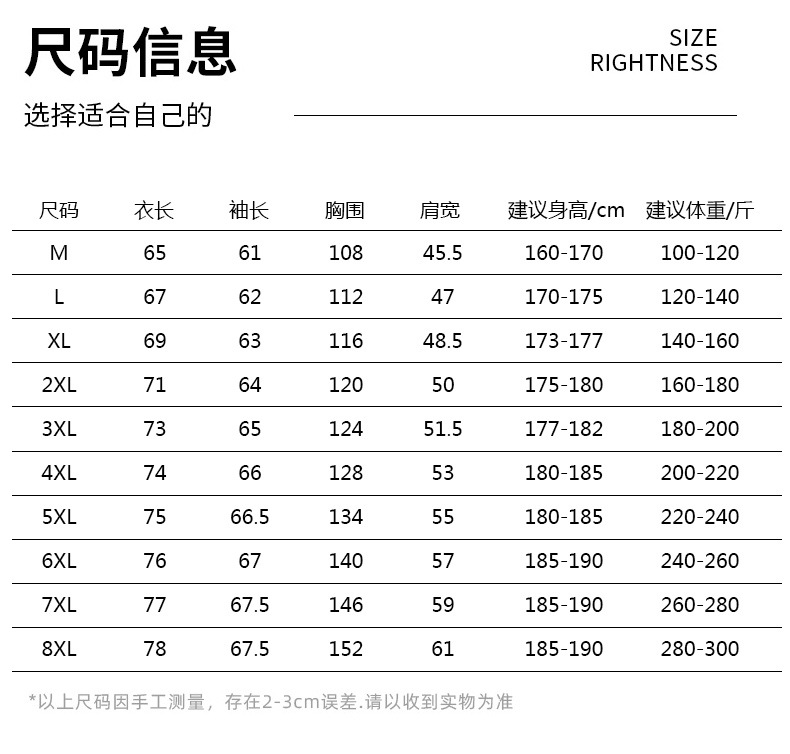 尺码信息

SIZE
RIGHTNESS

选择适合自己的

| 尺码 | 衣长 | 袖长 | 胸围 | 肩宽 | 建议身高/cm | 建议体重/斤 |
|---|---|---|---|---|---|---|
| M | 65 | 61 | 108 | 45.5 | 160-170 | 100-120 |
| L | 67 | 62 | 112 | 47 | 170-175 | 120-140 |
| XL | 69 | 63 | 116 | 48.5 | 173-177 | 140-160 |
| 2XL | 71 | 64 | 120 | 50 | 175-180 | 160-180 |
| 3XL | 73 | 65 | 124 | 51.5 | 177-182 | 180-200 |
| 4XL | 74 | 66 | 128 | 53 | 180-185 | 200-220 |
| 5XL | 75 | 66.5 | 134 | 55 | 180-185 | 220-240 |
| 6XL | 76 | 67 | 140 | 57 | 185-190 | 240-260 |
| 7XL | 77 | 67.5 | 146 | 59 | 185-190 | 260-280 |
| 8XL | 78 | 67.5 | 152 | 61 | 185-190 | 280-300 |

*以上尺码因手工测量，存在2-3cm误差.请以收到实物为准